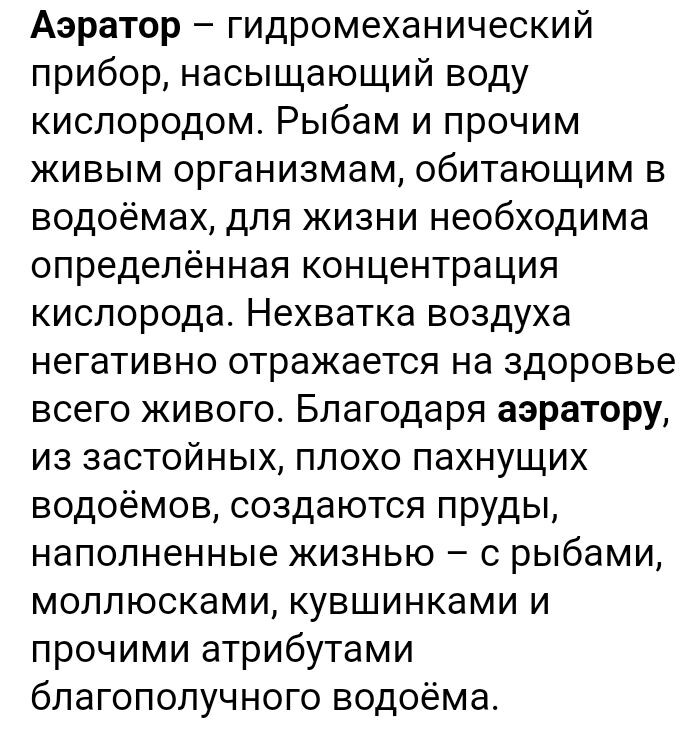 Аэратор – гидромеханический прибор, насыщающий воду кислородом. Рыбам и прочим живым организмам, обитающим в водоёмах, для жизни необходима определённая концентрация кислорода. Нехватка воздуха негативно отражается на здоровье всего живого. Благодаря аэратору, из застойных, плохо пахнущих водоёмов, создаются пруды, наполненные жизнью – с рыбами, моллюсками, кувшинками и прочими атрибутами благополучного водоёма.